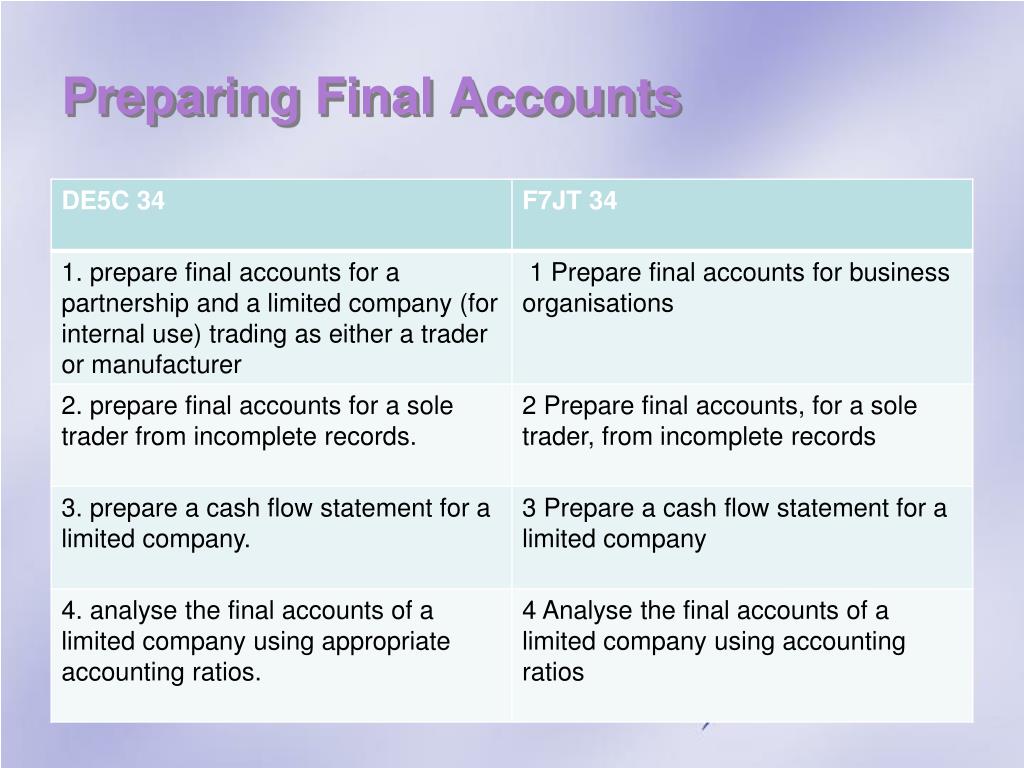 Preparing Final Accounts

| DE5C 34 | F7JT 34 |
|---|---|
| 1. prepare final accounts for a partnership and a limited company (for internal use) trading as either a trader or manufacturer | 1 Prepare final accounts for business organisations |
| 2. prepare final accounts for a sole trader from incomplete records. | 2 Prepare final accounts, for a sole trader, from incomplete records |
| 3. prepare a cash flow statement for a limited company. | 3 Prepare a cash flow statement for a limited company |
| 4. analyse the final accounts of a limited company using appropriate accounting ratios. | 4 Analyse the final accounts of a limited company using accounting ratios |